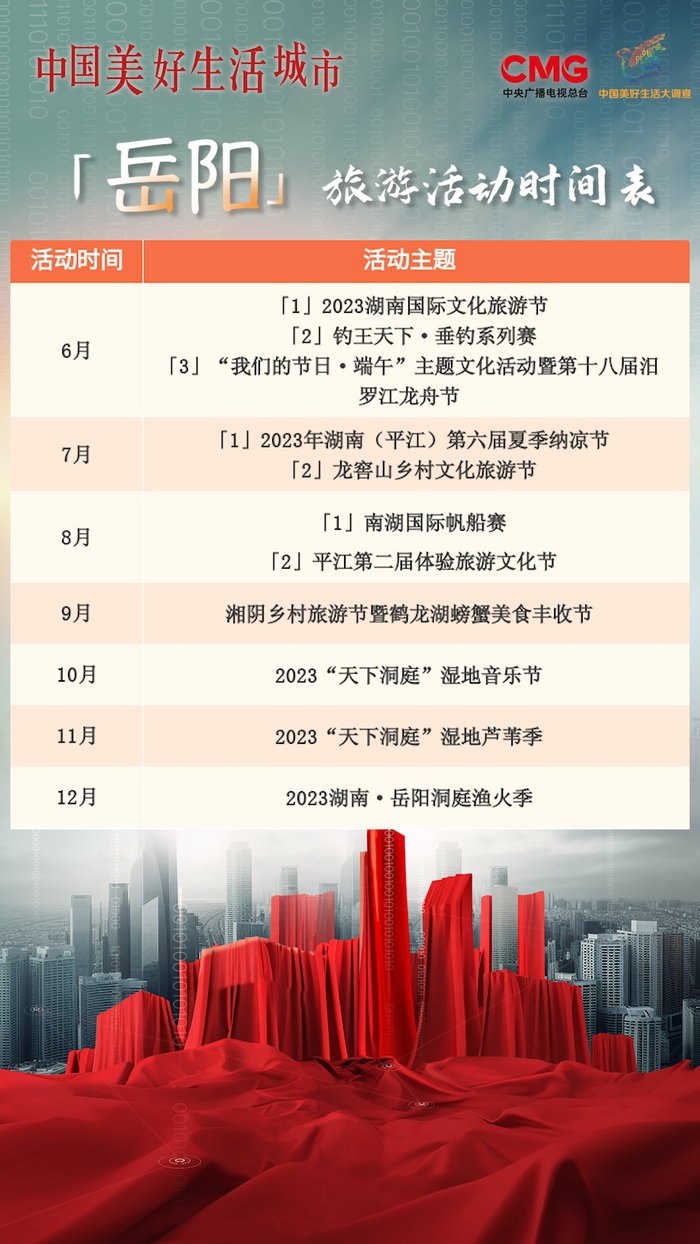 中国美好生活城市

CMG
中央广播电视总台

中国美好生活大调查

「岳阳」旅游活动时间表

| 活动时间 | 活动主题 |
|---|---|
| 6月 | 「1」2023湖南国际文化旅游节 「2」钓王天下·垂钓系列赛 「3」“我们的节日·端午”主题文化活动暨第十八届汨罗江龙舟节 |
| 7月 | 「1」2023年湖南（平江）第六届夏季纳凉节 「2」龙窖山乡村文化旅游节 |
| 8月 | 「1」南湖国际帆船赛 「2」平江第二届体验旅游文化节 |
| 9月 | 湘阴乡村旅游节暨鹤龙湖螃蟹美食丰收节 |
| 10月 | 2023“天下洞庭”湿地音乐节 |
| 11月 | 2023“天下洞庭”湿地芦苇季 |
| 12月 | 2023湖南·岳阳洞庭渔火季 |